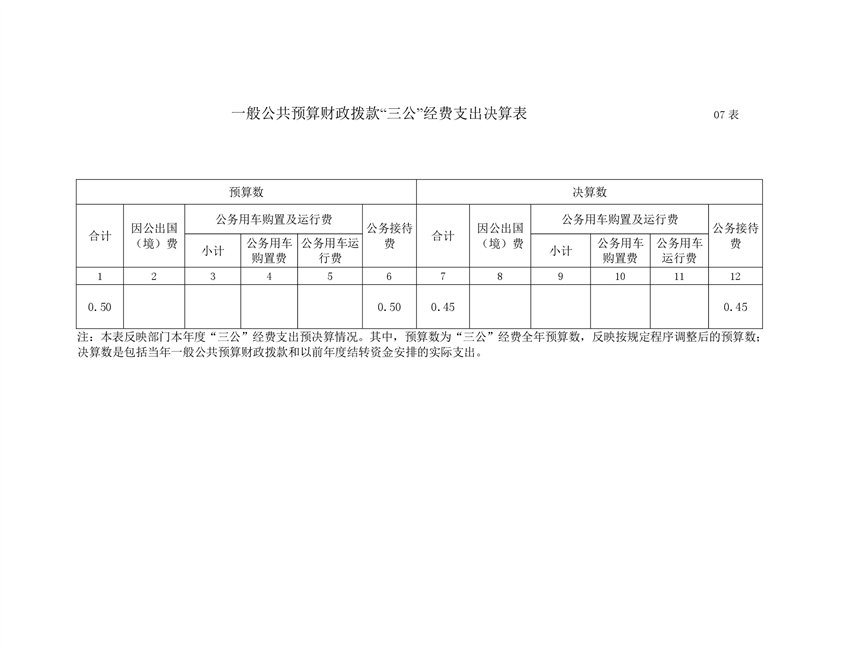 一般公共预算财政拨款“三公”经费支出决算表

07 表

| 预算数 | | | | | | 决算数 | | | | | |
|---|---|---|---|---|---|---|---|---|---|---|---|
| 合计 | 因公出国（境）费 | 公务用车购置及运行费 | | | 公务接待费 | 合计 | 因公出国（境）费 | 公务用车购置及运行费 | | | 公务接待费 |
| | | 小计 | 公务用车购置费 | 公务用车运行费 | | | | 小计 | 公务用车购置费 | 公务用车运行费 | |
| 1 | 2 | 3 | 4 | 5 | 6 | 7 | 8 | 9 | 10 | 11 | 12 |
| 0.50 | | | | | 0.50 | 0.45 | | | | | 0.45 |

注：本表反映部门本年度“三公”经费支出预决算情况。其中，预算数为“三公”经费全年预算数，反映按规定程序调整后的预算数；决算数是包括当年一般公共预算财政拨款和以前年度结转资金安排的实际支出。